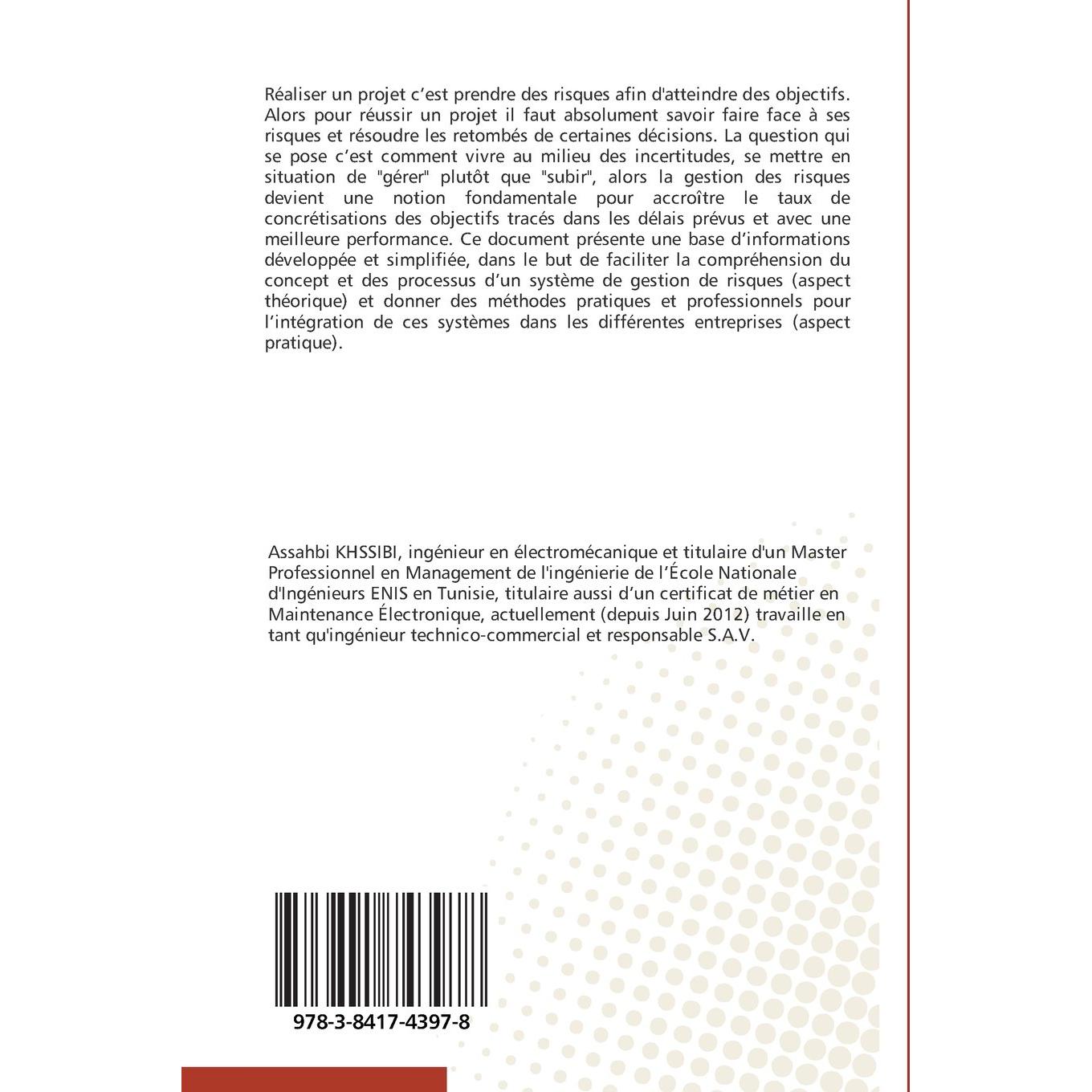 Réaliser un projet c'est prendre des risques afin d'atteindre des objectifs. Alors pour réussir un projet il faut absolument savoir faire face à ses risques et résoudre les retombés de certaines décisions. La question qui se pose c'est comment vivre au milieu des incertitudes, se mettre en situation de "gérer" plutôt que "subir", alors la gestion des risques devient une notion fondamentale pour accroître le taux de concrétisations des objectifs tracés dans les délais prévus et avec une meilleure performance. Ce document présente une base d'informations développée et simplifiée, dans le but de faciliter la compréhension du concept et des processus d'un système de gestion de risques (aspect théorique) et donner des méthodes pratiques et professionnels pour l'intégration de ces systèmes dans les différentes entreprises (aspect pratique).

Assahbi KHSSIBI, ingénieur en électromécanique et titulaire d'un Master Professionnel en Management de l'ingénierie de l'École Nationale d'Ingénieurs ENIS en Tunisie, titulaire aussi d'un certificat de métier en Maintenance Électronique, actuellement (depuis Juin 2012) travaille en tant qu'ingénieur technico-commercial et responsable S.A.V.

978-3-8417-4397-8